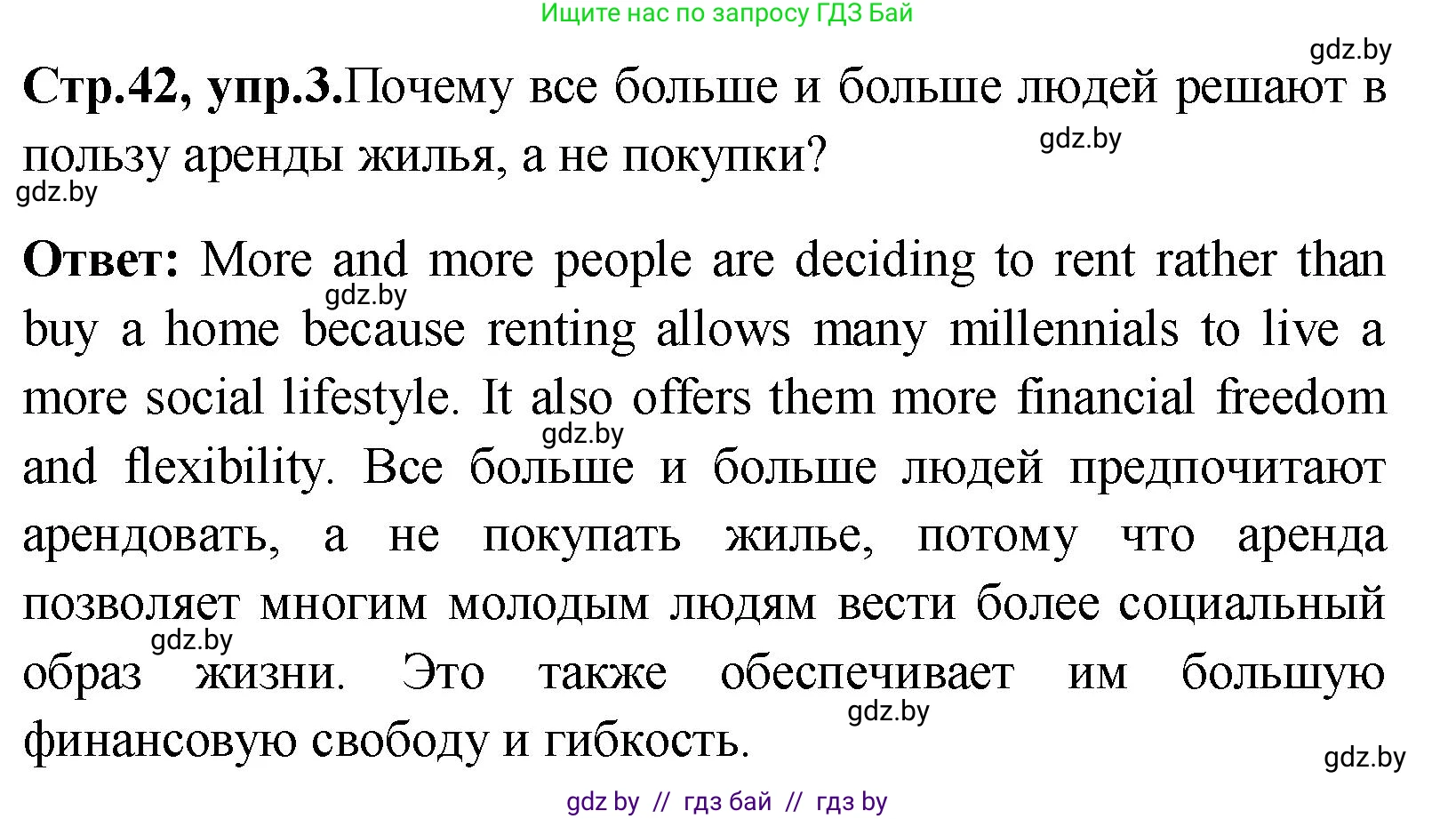 Ищите нас по запросу ГДЗ Бай

gdz.by

**Стр.42, упр.3.**Почему все больше и больше людей решают в пользу аренды жилья, а не покупки?

gdz.by

gdz.by

**Ответ:** More and more people are deciding to rent rather than buy a home because renting allows many millennials to live a more social lifestyle. It also offers them more financial freedom and flexibility. Все больше и больше людей предпочитают арендовать, а не покупать жилье, потому что аренда позволяет многим молодым людям вести более социальный образ жизни. Это также обеспечивает им большую финансовую свободу и гибкость.

gdz.by

gdz.by

gdz.by

gdz.by

gdz.by

gdz by // гдз бай // гдз by